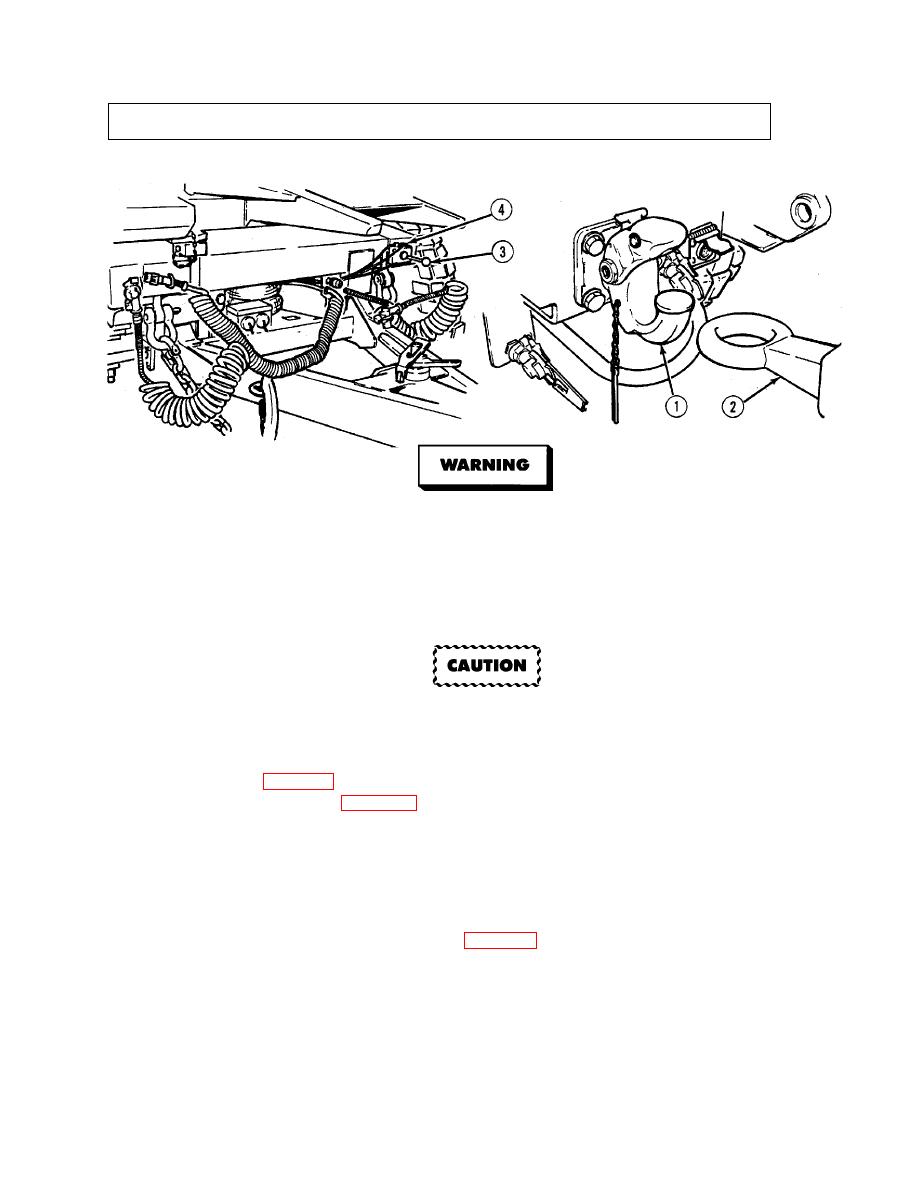 4

3

1

2

WARNING

CAUTION